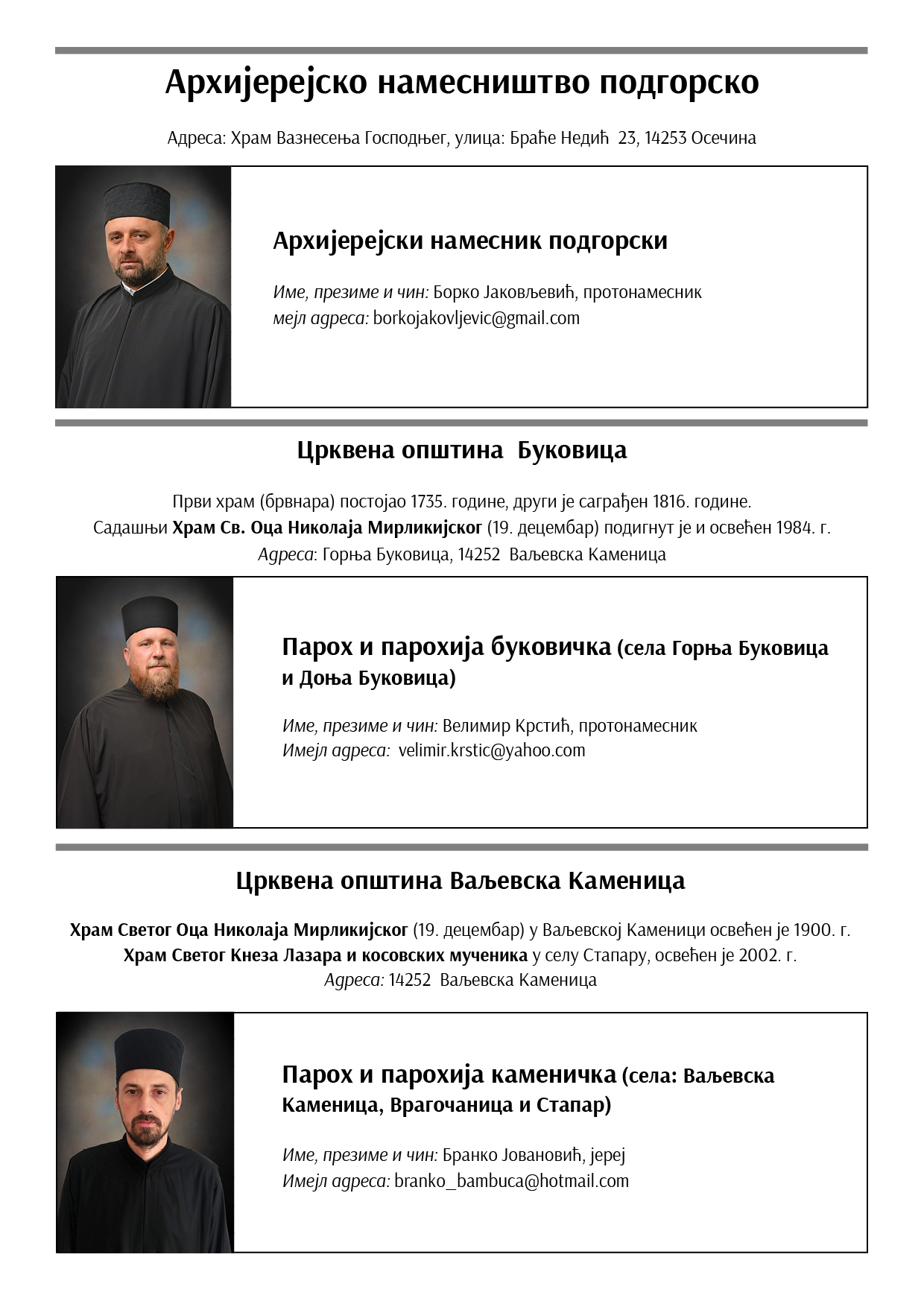 Архијерејско намесништво подгорско

Адреса: Храм Вазнесења Господњег, улица: Браће Недић 23, 14253 Осечина

Архијерејски намесник подгорски

Име, презиме и чин: Борко Јаковљевић, протонамесник
мејл адреса: borkojakovljevic@gmail.com

Црквена општина Буковица

Први храм (брвнара) постојао 1735. године, други је саграђен 1816. године.
Садашњи Храм Св. Оца Николаја Мирликијског (19. децембар) подигнут је и освећен 1984. г.
Адреса: Горња Буковица, 14252 Ваљевска Каменица

Парох и парохија буковичка (села Горња Буковица и Доња Буковица)

Име, презиме и чин: Велимир Крстић, протонамесник
Имејл адреса: velimir.krstic@yahoo.com

Црквена општина Ваљевска Каменица

Храм Светог Оца Николаја Мирликијског (19. децембар) у Ваљевској Каменици освећен је 1900. г.
Храм Светог Кнеза Лазара и косовских мученика у селу Стапару, освећен је 2002. г.
Адреса: 14252 Ваљевска Каменица

Парох и парохија каменичка (села: Ваљевска Каменица, Врагочаница и Стапар)

Име, презиме и чин: Бранко Јовановић, јереј
Имејл адреса: branko_bambuca@hotmail.com